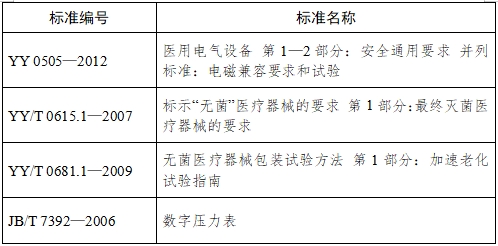 | 标准编号 | 标准名称 |
|---|---|
| YY 0505—2012 | 医用电气设备 第 1—2 部分：安全通用要求 并列标准：电磁兼容要求和试验 |
| YY/T 0615.1—2007 | 标示“无菌”医疗器械的要求 第 1 部分:最终灭菌医疗器械的要求 |
| YY/T 0681.1—2009 | 无菌医疗器械包装试验方法 第 1 部分：加速老化试验指南 |
| JB/T 7392—2006 | 数字压力表 |